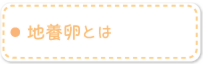 ● 地養卵とは